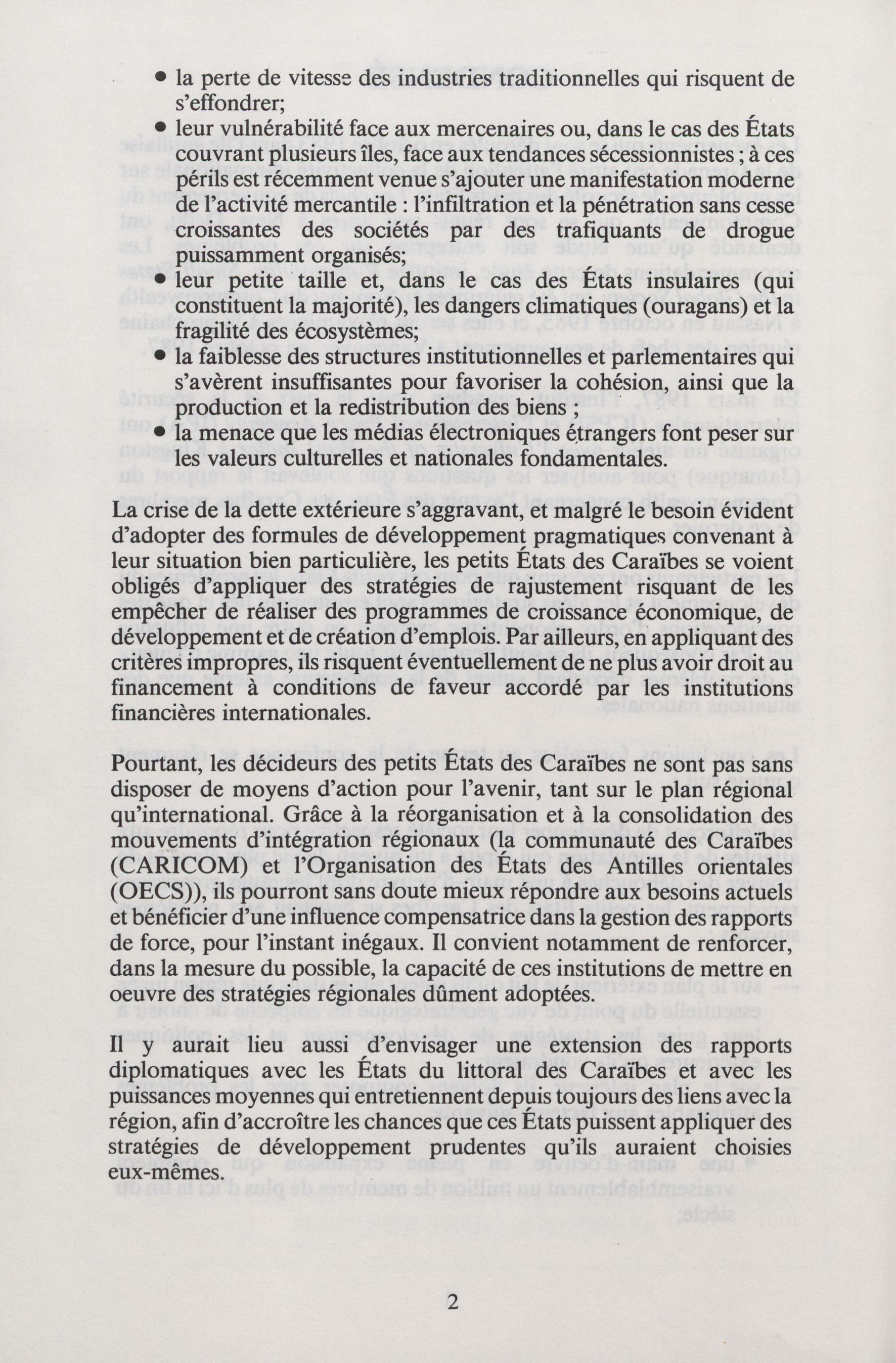 • la perte de vitesse des industries traditionnelles qui risquent de s'effondrer;

• leur vulnérabilité face aux mercenaires ou, dans le cas des États couvrant plusieurs îles, face aux tendances sécessionnistes ; à ces périls est récemment venue s'ajouter une manifestation moderne de l'activité mercantile : l'infiltration et la pénétration sans cesse croissantes des sociétés par des trafiquants de drogue puissamment organisés;

• leur petite taille et, dans le cas des États insulaires (qui constituent la majorité), les dangers climatiques (ouragans) et la fragilité des écosystèmes;

• la faiblesse des structures institutionnelles et parlementaires qui s'avèrent insuffisantes pour favoriser la cohésion, ainsi que la production et la redistribution des biens ;

• la menace que les médias électroniques étrangers font peser sur les valeurs culturelles et nationales fondamentales.

La crise de la dette extérieure s'aggravant, et malgré le besoin évident d'adopter des formules de développement pragmatiques convenant à leur situation bien particulière, les petits États des Caraïbes se voient obligés d'appliquer des stratégies de rajustement risquant de les empêcher de réaliser des programmes de croissance économique, de développement et de création d'emplois. Par ailleurs, en appliquant des critères impropres, ils risquent éventuellement de ne plus avoir droit au financement à conditions de faveur accordé par les institutions financières internationales.

Pourtant, les décideurs des petits États des Caraïbes ne sont pas sans disposer de moyens d'action pour l'avenir, tant sur le plan régional qu'international. Grâce à la réorganisation et à la consolidation des mouvements d'intégration régionaux (la communauté des Caraïbes (CARICOM) et l'Organisation des États des Antilles orientales (OECS)), ils pourront sans doute mieux répondre aux besoins actuels et bénéficier d'une influence compensatrice dans la gestion des rapports de force, pour l'instant inégaux. Il convient notamment de renforcer, dans la mesure du possible, la capacité de ces institutions de mettre en oeuvre des stratégies régionales dûment adoptées.

Il y aurait lieu aussi d'envisager une extension des rapports diplomatiques avec les États du littoral des Caraïbes et avec les puissances moyennes qui entretiennent depuis toujours des liens avec la région, afin d'accroître les chances que ces États puissent appliquer des stratégies de développement prudentes qu'ils auraient choisies eux-mêmes.

2